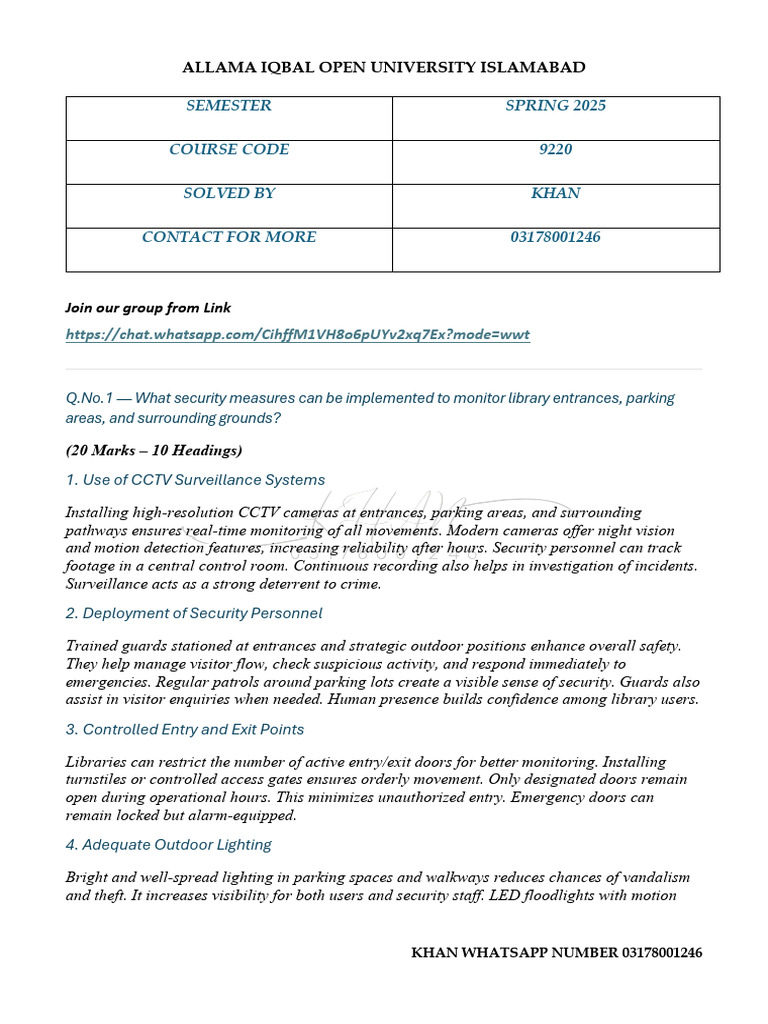 ALLAMA IQBAL OPEN UNIVERSITY ISLAMABAD

| SEMESTER | SPRING 2025 |
|---|---|
| COURSE CODE | 9220 |
| SOLVED BY | KHAN |
| CONTACT FOR MORE | 03178001246 |

Join our group from Link

https://chat.whatsapp.com/CihffM1VH8o6pUYv2xq7Ex?mode=wwt

Q.No.1 — What security measures can be implemented to monitor library entrances, parking areas, and surrounding grounds?

(20 Marks – 10 Headings)

1. Use of CCTV Surveillance Systems

Installing high-resolution CCTV cameras at entrances, parking areas, and surrounding pathways ensures real-time monitoring of all movements. Modern cameras offer night vision and motion detection features, increasing reliability after hours. Security personnel can track footage in a central control room. Continuous recording also helps in investigation of incidents. Surveillance acts as a strong deterrent to crime.

2. Deployment of Security Personnel

Trained guards stationed at entrances and strategic outdoor positions enhance overall safety. They help manage visitor flow, check suspicious activity, and respond immediately to emergencies. Regular patrols around parking lots create a visible sense of security. Guards also assist in visitor enquiries when needed. Human presence builds confidence among library users.

3. Controlled Entry and Exit Points

Libraries can restrict the number of active entry/exit doors for better monitoring. Installing turnstiles or controlled access gates ensures orderly movement. Only designated doors remain open during operational hours. This minimizes unauthorized entry. Emergency doors can remain locked but alarm-equipped.

4. Adequate Outdoor Lighting

Bright and well-spread lighting in parking spaces and walkways reduces chances of vandalism and theft. It increases visibility for both users and security staff. LED floodlights with motion

KHAN WHATSAPP NUMBER 03178001246